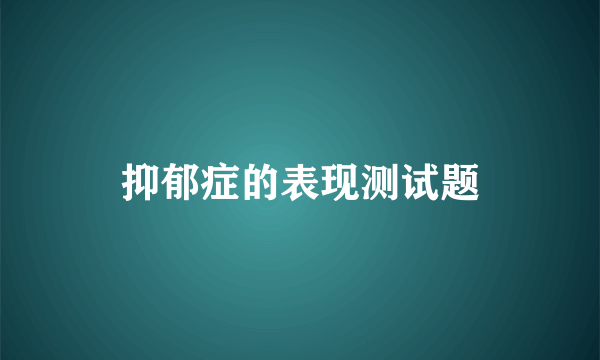 抑郁症的表现测试题